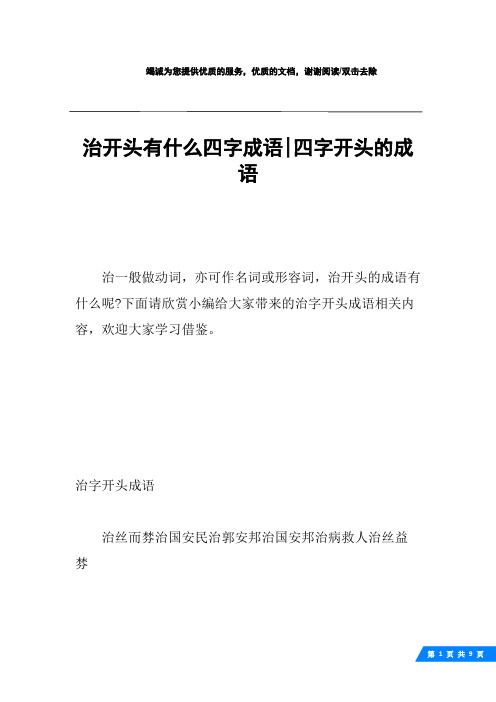 竭诚为您提供优质的服务，优质的文档，谢谢阅读/双击去除

治开头有什么四字成语|四字开头的成语

治一般做动词，亦可作名词或形容词，治开头的成语有什么呢?下面请欣赏小编给大家带来的治字开头成语相关内容，欢迎大家学习借鉴。

治字开头成语

治丝而棼治国安民治郭安邦治国安邦治病救人治丝益棼

第 1 页 共 9 页